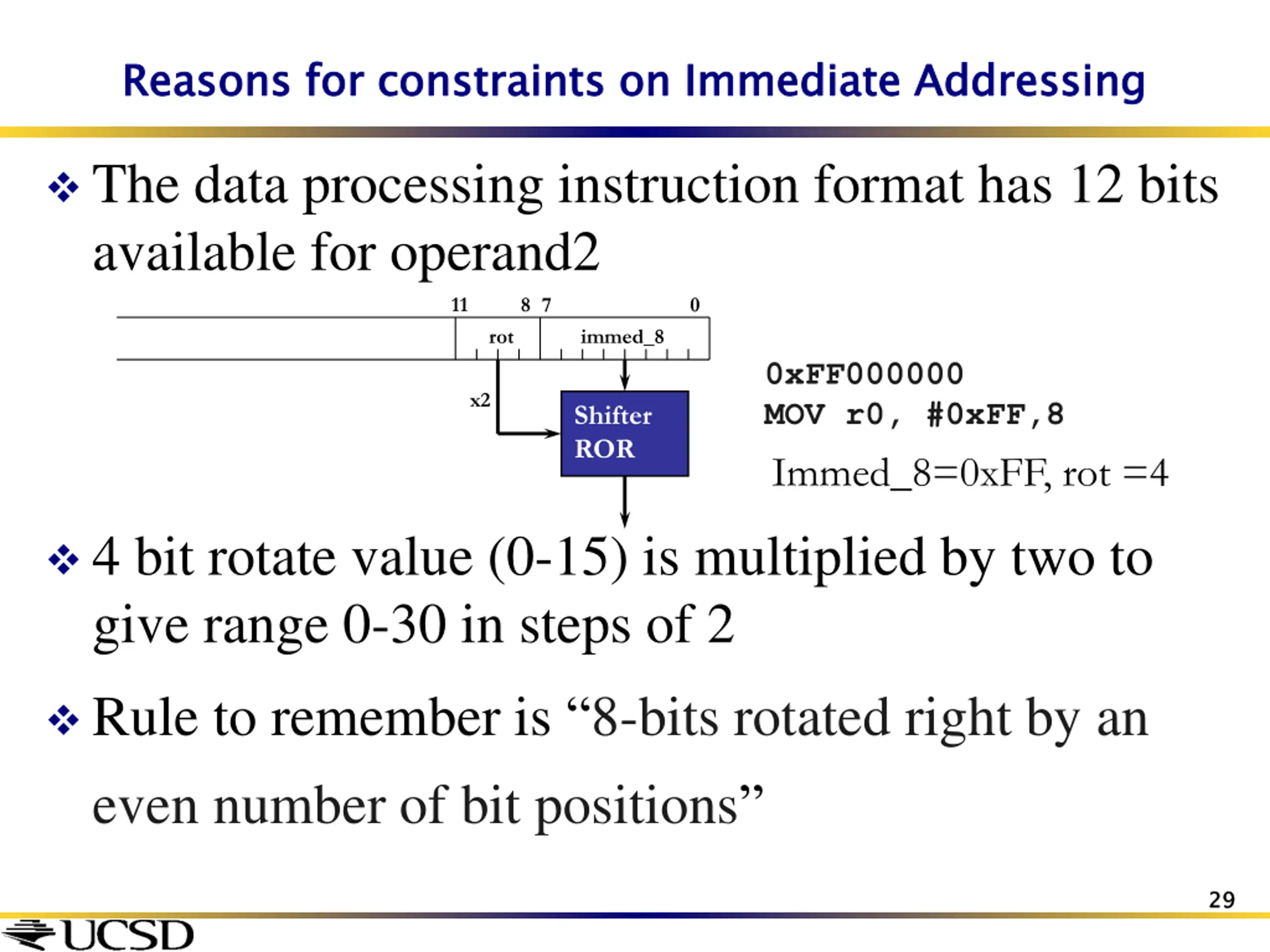 Reasons for constraints on Immediate Addressing

❖ The data processing instruction format has 12 bits available for operand2

11 8 7 0

rot immed_8

x2

Shifter ROR

0xFF000000
MOV r0, #0xFF,8

Immed_8=0xFF, rot =4

❖ 4 bit rotate value (0-15) is multiplied by two to give range 0-30 in steps of 2

❖ Rule to remember is “8-bits rotated right by an even number of bit positions”

29

UCSD